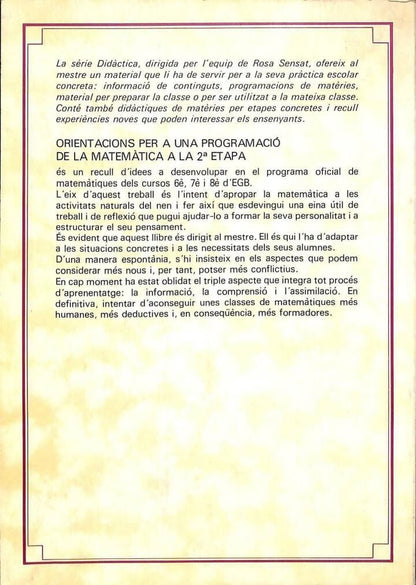 La sèrie Didàctica, dirigida per l'equip de Rosa Sensat, ofereix al mestre un material que li ha de servir per a la seva pràctica escolar concreta: informació de continguts, programacions de matèries, material per preparar la classe o per ser utilitzat a la mateixa classe. Conté també didàctiques de matèries per etapes concretes i recull experiències noves que poden interessar els ensenyants.

ORIENTACIONS PER A UNA PROGRAMACIÓ DE LA MATEMÀTICA A LA 2ª ETAPA

és un recull d'idees a desenvolupar en el programa oficial de matemàtiques dels cursos 6è, 7è i 8è d'EGB.
L'eix d'aquest treball és l'intent d'apropar la matemàtica a les activitats naturals del nen i fer així que esdevingui una eina útil de treball i de reflexió que pugui ajudar-lo a formar la seva personalitat i a estructurar el seu pensament.
És evident que aquest llibre és dirigit al mestre. Ell és qui l'ha d'adaptar a les situacions concretes i a les necessitats dels seus alumnes.
D'una manera espontània, s'hi insisteix en els aspectes que podem considerar més nous i, per tant, potser més conflictius.
En cap moment ha estat oblidat el triple aspecte que integra tot procés d'aprenentatge: la informació, la comprensió i l'assimilació. En definitiva, intentar d'aconseguir unes classes de matemàtiques més humanes, més deductives i, en conseqüència, més formadores.